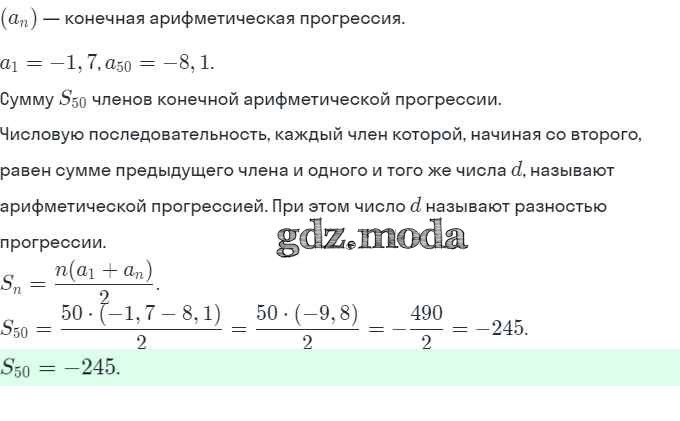 $(a_n)$ — конечная арифметическая прогрессия.

$a_1 = -1,7, a_{50} = -8,1.$

Сумму $S_{50}$ членов конечной арифметической прогрессии.

Числовую последовательность, каждый член которой, начиная со второго, равен сумме предыдущего члена и одного и того же числа $d$, называют арифметической прогрессией. При этом число $d$ называют разностью прогрессии.

gdz.moda

$S_n = \frac{n(a_1 + a_n)}{2}.$

$S_{50} = \frac{50 \cdot (-1,7 - 8,1)}{2} = \frac{50 \cdot (-9,8)}{2} = -\frac{490}{2} = -245.$

$S_{50} = -245.$